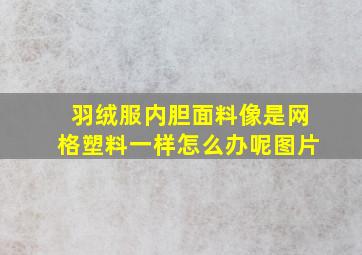 羽绒服内胆面料像是网格塑料一样怎么办呢图片